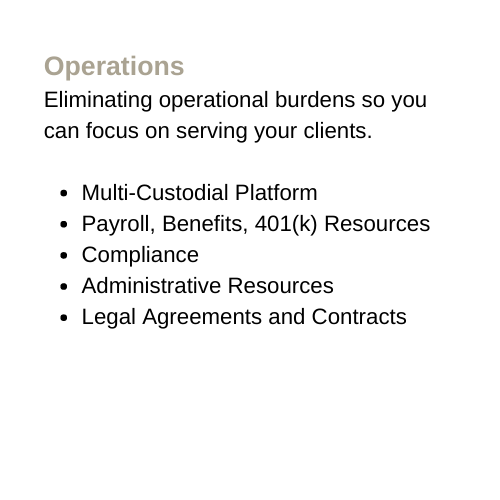 Operations

Eliminating operational burdens so you can focus on serving your clients.

- Multi-Custodial Platform
- Payroll, Benefits, 401(k) Resources
- Compliance
- Administrative Resources
- Legal Agreements and Contracts